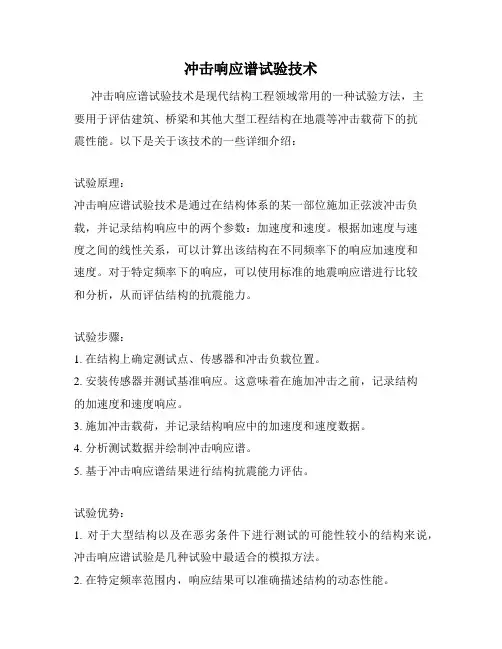 冲击响应谱试验技术

冲击响应谱试验技术是现代结构工程领域常用的一种试验方法，主要用于评估建筑、桥梁和其他大型工程结构在地震等冲击载荷下的抗震性能。以下是关于该技术的一些详细介绍：

试验原理：
冲击响应谱试验技术是通过在结构体系的某一部位施加正弦波冲击负载，并记录结构响应中的两个参数：加速度和速度。根据加速度与速度之间的线性关系，可以计算出该结构在不同频率下的响应加速度和速度。对于特定频率下的响应，可以使用标准的地震响应谱进行比较和分析，从而评估结构的抗震能力。

试验步骤：
1. 在结构上确定测试点、传感器和冲击负载位置。
2. 安装传感器并测试基准响应。这意味着在施加冲击之前，记录结构的加速度和速度响应。
3. 施加冲击载荷，并记录结构响应中的加速度和速度数据。
4. 分析测试数据并绘制冲击响应谱。
5. 基于冲击响应谱结果进行结构抗震能力评估。

试验优势：
1. 对于大型结构以及在恶劣条件下进行测试的可能性较小的结构来说，冲击响应谱试验是几种试验中最适合的模拟方法。
2. 在特定频率范围内，响应结果可以准确描述结构的动态性能。